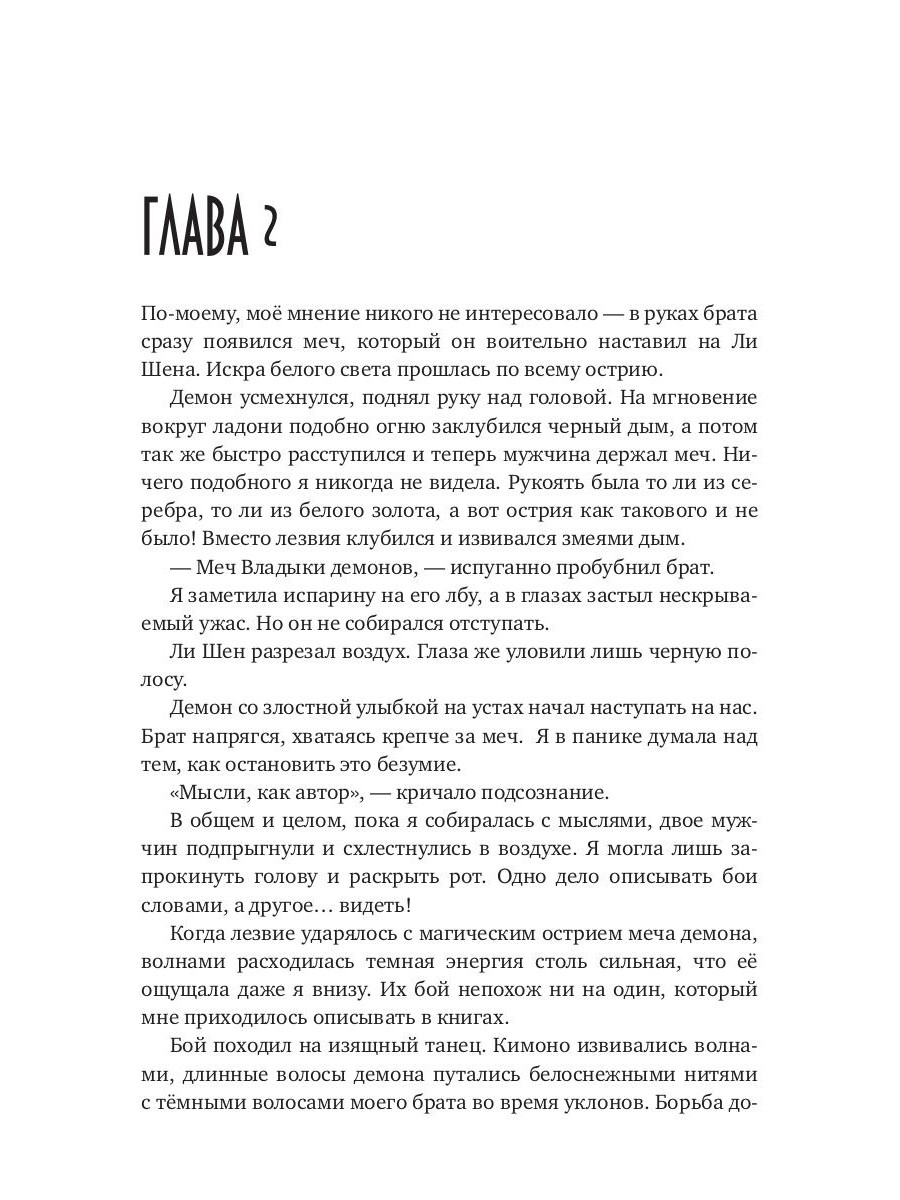 ГЛАВА 2

По-моему, моё мнение никого не интересовало — в руках брата сразу появился меч, который он воительно наставил на Ли Шена. Искра белого света прошлась по всему острию.

Демон усмехнулся, поднял руку над головой. На мгновение вокруг ладони подобно огню заклубился черный дым, а потом так же быстро расступился и теперь мужчина держал меч. Ничего подобного я никогда не видела. Рукоять была то ли из серебра, то ли из белого золота, а вот острия как такового и не было! Вместо лезвия клубился и извивался змеями дым.

— Меч Владыки демонов, — испуганно пробубнил брат.

Я заметила испарину на его лбу, а в глазах застыл нескрываемый ужас. Но он не собирался отступать.

Ли Шен разрезал воздух. Глаза же уловили лишь черную полосу.

Демон со злостной улыбкой на устах начал наступать на нас. Брат напрягся, хватаясь крепче за меч. Я в панике думала над тем, как остановить это безумие.

«Мысли, как автор», — кричало подсознание.

В общем и целом, пока я собиралась с мыслями, двое мужчин подпрыгнули и схлестнулись в воздухе. Я могла лишь запрокинуть голову и раскрыть рот. Одно дело описывать бои словами, а другое… видеть!

Когда лезвие ударялось с магическим острием меча демона, волнами расходилась темная энергия столь сильная, что её ощущала даже я внизу. Их бой непохож ни на один, который мне приходилось описывать в книгах.

Бой походил на изящный танец. Кимоно извивались волнами, длинные волосы демона путались белоснежными нитями с тёмными волосами моего брата во время уклонов. Борьба до-